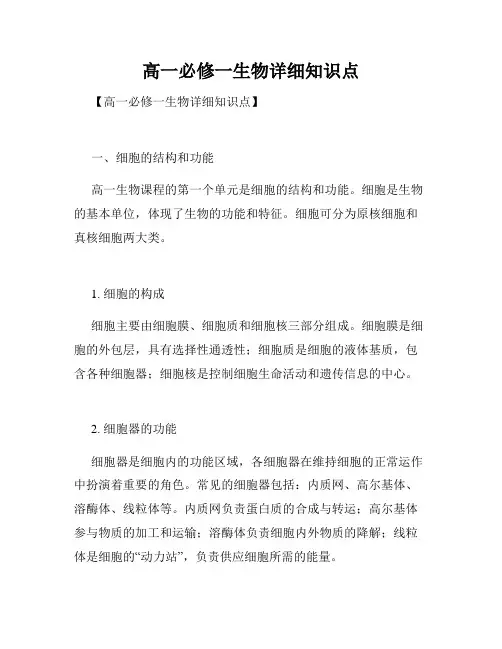 高一必修一生物详细知识点

【高一必修一生物详细知识点】

一、细胞的结构和功能

高一生物课程的第一个单元是细胞的结构和功能。细胞是生物的基本单位，体现了生物的功能和特征。细胞可分为原核细胞和真核细胞两大类。

1. 细胞的构成

细胞主要由细胞膜、细胞质和细胞核三部分组成。细胞膜是细胞的外包层，具有选择性通透性；细胞质是细胞的液体基质，包含各种细胞器；细胞核是控制细胞生命活动和遗传信息的中心。

2. 细胞器的功能

细胞器是细胞内的功能区域，各细胞器在维持细胞的正常运作中扮演着重要的角色。常见的细胞器包括：内质网、高尔基体、溶酶体、线粒体等。内质网负责蛋白质的合成与转运；高尔基体参与物质的加工和运输；溶酶体负责细胞内外物质的降解；线粒体是细胞的“动力站”，负责供应细胞所需的能量。